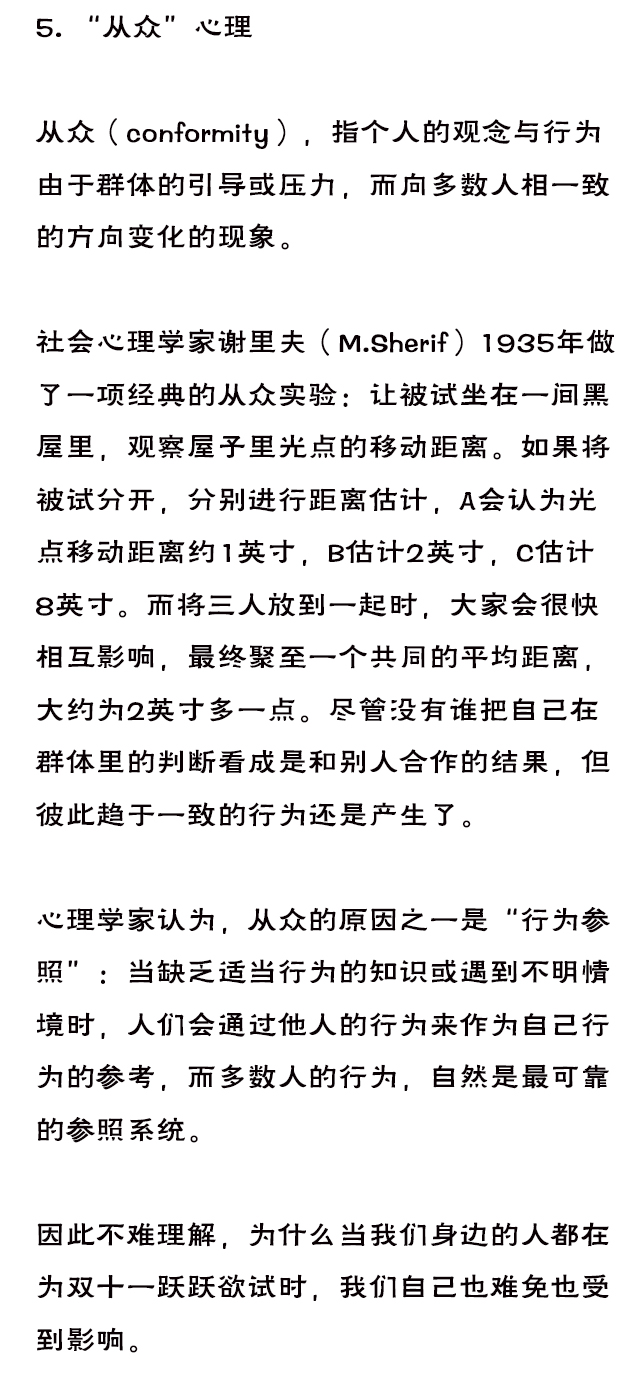 5. “从众”心理

从众（conformity），指个人的观念与行为由于群体的引导或压力，而向多数人相一致的方向变化的现象。

社会心理学家谢里夫（M.Sherif）1935年做了一项经典的从众实验：让被试坐在一间黑屋里，观察屋子里光点的移动距离。如果将被试分开，分别进行距离估计，A会认为光点移动距离约1英寸，B估计2英寸，C估计8英寸。而将三人放到一起时，大家会很快相互影响，最终聚至一个共同的平均距离，大约为2英寸多一点。尽管没有谁把自己在群体里的判断看成是和别人合作的结果，但彼此趋于一致的行为还是产生了。

心理学家认为，从众的原因之一是“行为参照”：当缺乏适当行为的知识或遇到不明情境时，人们会通过他人的行为来作为自己行为的参考，而多数人的行为，自然是最可靠的参照系统。

因此不难理解，为什么当我们身边的人都在为双十一跃跃欲试时，我们自己也难免也受到影响。